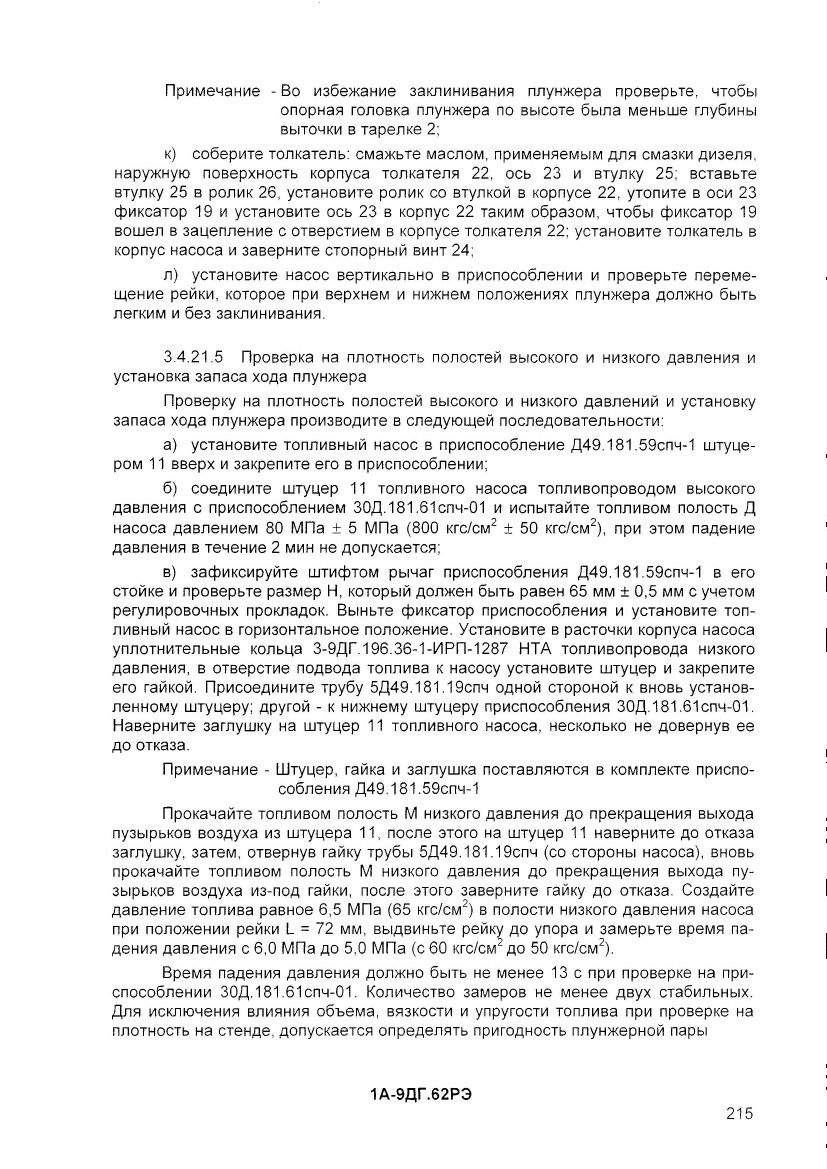 Примечание - Во избежание заклинивания плунжера проверьте, чтобы опорная головка плунжера по высоте была меньше глубины выточки в тарелке 2;

к) соберите толкатель: смажьте маслом, применяемым для смазки дизеля, наружную поверхность корпуса толкателя 22, ось 23 и втулку 25; вставьте втулку 25 в ролик 26, установите ролик со втулкой в корпусе 22, утопите в оси 23 фиксатор 19 и установите ось 23 в корпус 22 таким образом, чтобы фиксатор 19 вошел в зацепление с отверстием в корпусе толкателя 22; установите толкатель в корпус насоса и заверните стопорный винт 24;

л) установите насос вертикально в приспособлении и проверьте перемещение рейки, которое при верхнем и нижнем положениях плунжера должно быть легким и без заклинивания.

3.4.21.5 Проверка на плотность полостей высокого и низкого давления и установка запаса хода плунжера

Проверку на плотность полостей высокого и низкого давлений и установку запаса хода плунжера производите в следующей последовательности:

а) установите топливный насос в приспособление Д49.181.59спч-1 штуцером 11 вверх и закрепите его в приспособлении;

б) соедините штуцер 11 топливного насоса топливопроводом высокого давления с приспособлением 30Д.181.61спч-01 и испытайте топливом полость Д насоса давлением 80 МПа ± 5 МПа (800 кгс/см$^2$ ± 50 кгс/см$^2$), при этом падение давления в течение 2 мин не допускается;

в) зафиксируйте штифтом рычаг приспособления Д49.181.59спч-1 в его стойке и проверьте размер Н, который должен быть равен 65 мм ± 0,5 мм с учетом регулировочных прокладок. Выньте фиксатор приспособления и установите топливный насос в горизонтальное положение. Установите в расточки корпуса насоса уплотнительные кольца 3-9ДГ.196.36-1-ИРП-1287 НТА топливопровода низкого давления, в отверстие подвода топлива к насосу установите штуцер и закрепите его гайкой. Присоедините трубу 5Д49.181.19спч одной стороной к вновь установленному штуцеру; другой - к нижнему штуцеру приспособления 30Д.181.61спч-01. Наверните заглушку на штуцер 11 топливного насоса, несколько не довернув ее до отказа.

Примечание - Штуцер, гайка и заглушка поставляются в комплекте приспособления Д49.181.59спч-1

Прокачайте топливом полость М низкого давления до прекращения выхода пузырьков воздуха из штуцера 11, после этого на штуцер 11 наверните до отказа заглушку, затем, отвернув гайку трубы 5Д49.181.19спч (со стороны насоса), вновь прокачайте топливом полость М низкого давления до прекращения выхода пузырьков воздуха из-под гайки, после этого заверните гайку до отказа. Создайте давление топлива равное 6,5 МПа (65 кгс/см$^2$) в полости низкого давления насоса при положении рейки L = 72 мм, выдвиньте рейку до упора и замерьте время падения давления с 6,0 МПа до 5,0 МПа (с 60 кгс/см$^2$ до 50 кгс/см$^2$).

Время падения давления должно быть не менее 13 с при проверке на приспособлении 30Д.181.61спч-01. Количество замеров не менее двух стабильных. Для исключения влияния объема, вязкости и упругости топлива при проверке на плотность на стенде, допускается определять пригодность плунжерной пары

1А-9ДГ.62РЭ

215